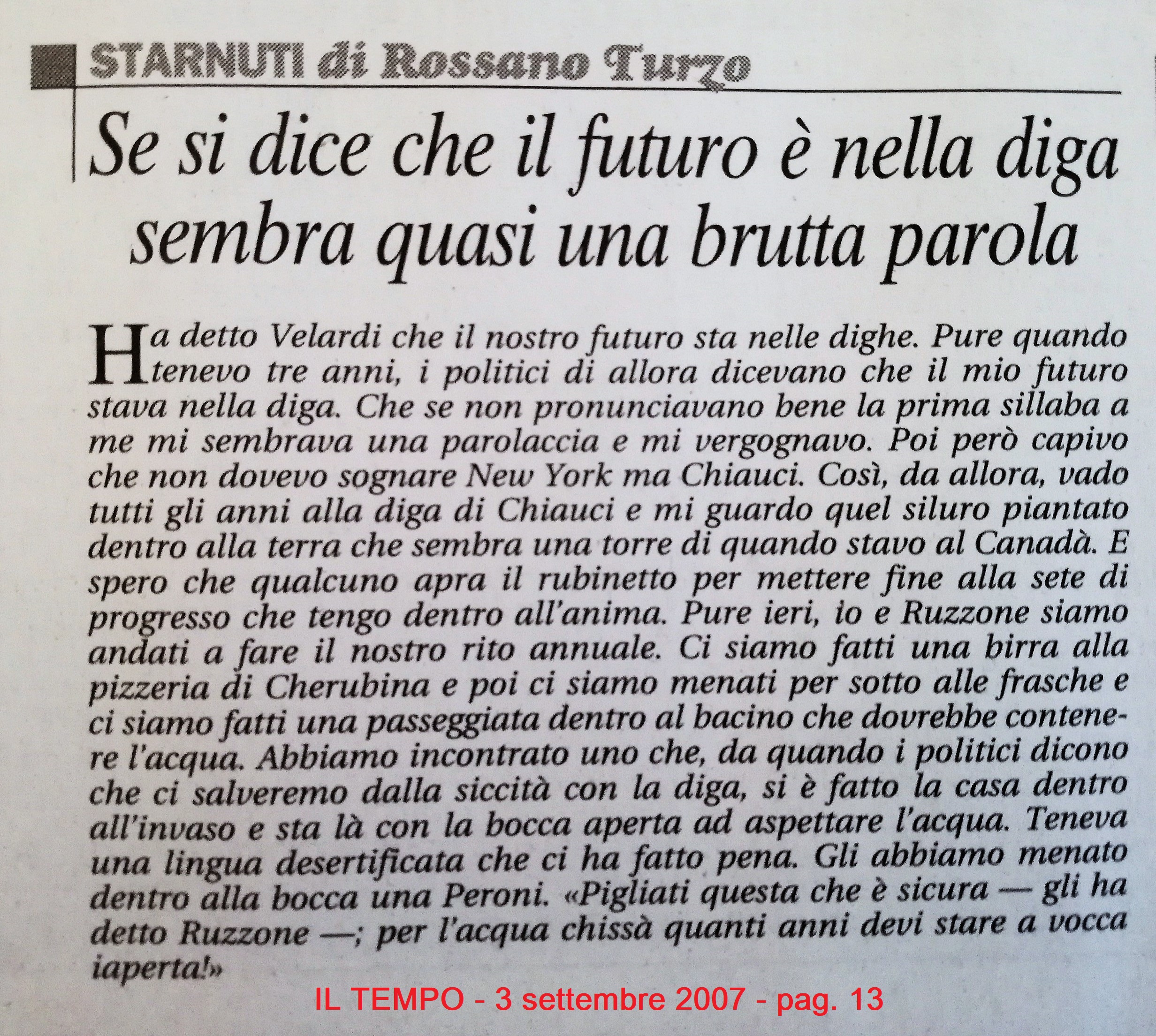 STARNUTI di Rossano Turzo

Se si dice che il futuro è nella diga sembra quasi una brutta parola

Ha detto Velardi che il nostro futuro sta nelle dighe. Pure quando tenevo tre anni, i politici di allora dicevano che il mio futuro stava nella diga. Che se non pronunciavano bene la prima sillaba a me mi sembrava una parolaccia e mi vergognavo. Poi però capivo che non dovevo sognare New York ma Chiauci. Così, da allora, vado tutti gli anni alla diga di Chiauci e mi guardo quel siluro piantato dentro alla terra che sembra una torre di quando stavo al Canadà. E spero che qualcuno apra il rubinetto per mettere fine alla sete di progresso che tengo dentro all'anima. Pure ieri, io e Ruzzone siamo andati a fare il nostro rito annuale. Ci siamo fatti una birra alla pizzeria di Cherubina e poi ci siamo menati per sotto alle frasche e ci siamo fatti una passeggiata dentro al bacino che dovrebbe contenere l'acqua. Abbiamo incontrato uno che, da quando i politici dicono che ci salveremo dalla siccità con la diga, si è fatto la casa dentro all'invaso e sta là con la bocca aperta ad aspettare l'acqua. Teneva una lingua desertificata che ci ha fatto pena. Gli abbiamo menato dentro alla bocca una Peroni. «Pigliati questa che è sicura — gli ha detto Ruzzone —; per l'acqua chissà quanti anni devi stare a vocca iaperta!»

IL TEMPO - 3 settembre 2007 - pag. 13